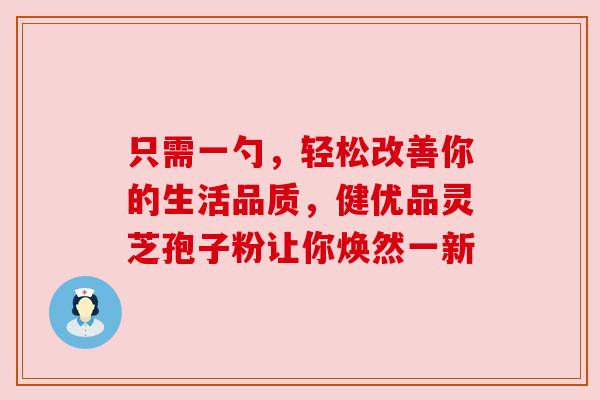 只需一勺，轻松改善你的生活品质，健优品灵芝孢子粉让你焕然一新